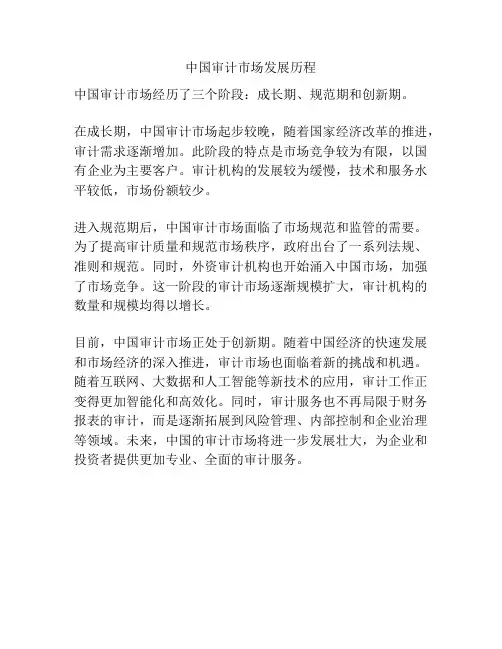 中国审计市场发展历程

中国审计市场经历了三个阶段：成长期、规范期和创新期。

在成长期，中国审计市场起步较晚，随着国家经济改革的推进，审计需求逐渐增加。此阶段的特点是市场竞争较为有限，以国有企业为主要客户。审计机构的发展较为缓慢，技术和服务水平较低，市场份额较少。

进入规范期后，中国审计市场面临了市场规范和监管的需要。为了提高审计质量和规范市场秩序，政府出台了一系列法规、准则和规范。同时，外资审计机构也开始涌入中国市场，加强了市场竞争。这一阶段的审计市场逐渐规模扩大，审计机构的数量和规模均得以增长。

目前，中国审计市场正处于创新期。随着中国经济的快速发展和市场经济的深入推进，审计市场也面临着新的挑战和机遇。随着互联网、大数据和人工智能等新技术的应用，审计工作正变得更加智能化和高效化。同时，审计服务也不再局限于财务报表的审计，而是逐渐拓展到风险管理、内部控制和企业治理等领域。未来，中国的审计市场将进一步发展壮大，为企业和投资者提供更加专业、全面的审计服务。